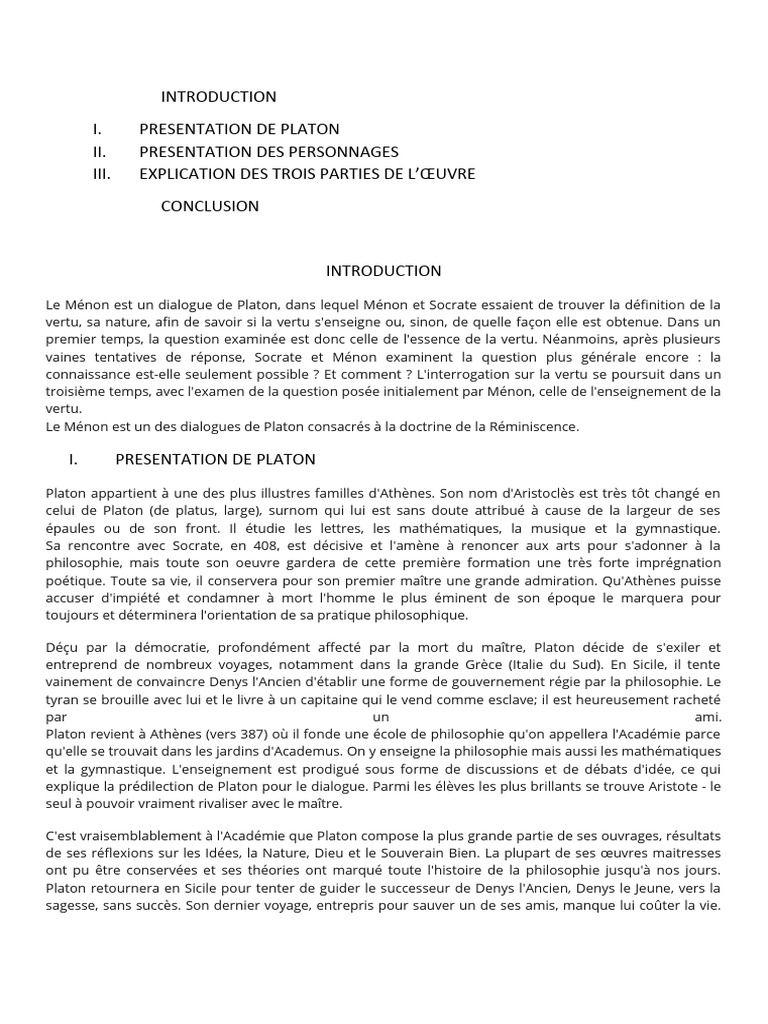 INTRODUCTION

I. PRESENTATION DE PLATON
II. PRESENTATION DES PERSONNAGES
III. EXPLICATION DES TROIS PARTIES DE L'ŒUVRE

CONCLUSION

INTRODUCTION

Le Ménon est un dialogue de Platon, dans lequel Ménon et Socrate essaient de trouver la définition de la vertu, sa nature, afin de savoir si la vertu s'enseigne ou, sinon, de quelle façon elle est obtenue. Dans un premier temps, la question examinée est donc celle de l'essence de la vertu. Néanmoins, après plusieurs vaines tentatives de réponse, Socrate et Ménon examinent la question plus générale encore : la connaissance est-elle seulement possible ? Et comment ? L'interrogation sur la vertu se poursuit dans un troisième temps, avec l'examen de la question posée initialement par Ménon, celle de l'enseignement de la vertu.
Le Ménon est un des dialogues de Platon consacrés à la doctrine de la Réminiscence.

I. PRESENTATION DE PLATON

Platon appartient à une des plus illustres familles d'Athènes. Son nom d'Aristoclès est très tôt changé en celui de Platon (de platus, large), surnom qui lui est sans doute attribué à cause de la largeur de ses épaules ou de son front. Il étudie les lettres, les mathématiques, la musique et la gymnastique. Sa rencontre avec Socrate, en 408, est décisive et l'amène à renoncer aux arts pour s'adonner à la philosophie, mais toute son oeuvre gardera de cette première formation une très forte imprégnation poétique. Toute sa vie, il conservera pour son premier maître une grande admiration. Qu'Athènes puisse accuser d'impiété et condamner à mort l'homme le plus éminent de son époque le marquera pour toujours et déterminera l'orientation de sa pratique philosophique.

Déçu par la démocratie, profondément affecté par la mort du maître, Platon décide de s'exiler et entreprend de nombreux voyages, notamment dans la grande Grèce (Italie du Sud). En Sicile, il tente vainement de convaincre Denys l'Ancien d'établir une forme de gouvernement régie par la philosophie. Le tyran se brouille avec lui et le livre à un capitaine qui le vend comme esclave; il est heureusement racheté par un ami.
Platon revient à Athènes (vers 387) où il fonde une école de philosophie qu'on appellera l'Académie parce qu'elle se trouvait dans les jardins d'Academus. On y enseigne la philosophie mais aussi les mathématiques et la gymnastique. L'enseignement est prodigué sous forme de discussions et de débats d'idée, ce qui explique la prédilection de Platon pour le dialogue. Parmi les élèves les plus brillants se trouve Aristote - le seul à pouvoir vraiment rivaliser avec le maître.

C'est vraisemblablement à l'Académie que Platon compose la plus grande partie de ses ouvrages, résultats de ses réflexions sur les Idées, la Nature, Dieu et le Souverain Bien. La plupart de ses œuvres maitresses ont pu être conservées et ses théories ont marqué toute l'histoire de la philosophie jusqu'à nos jours. Platon retournera en Sicile pour tenter de guider le successeur de Denys l'Ancien, Denys le Jeune, vers la sagesse, sans succès. Son dernier voyage, entrepris pour sauver un de ses amis, manque lui coûter la vie.